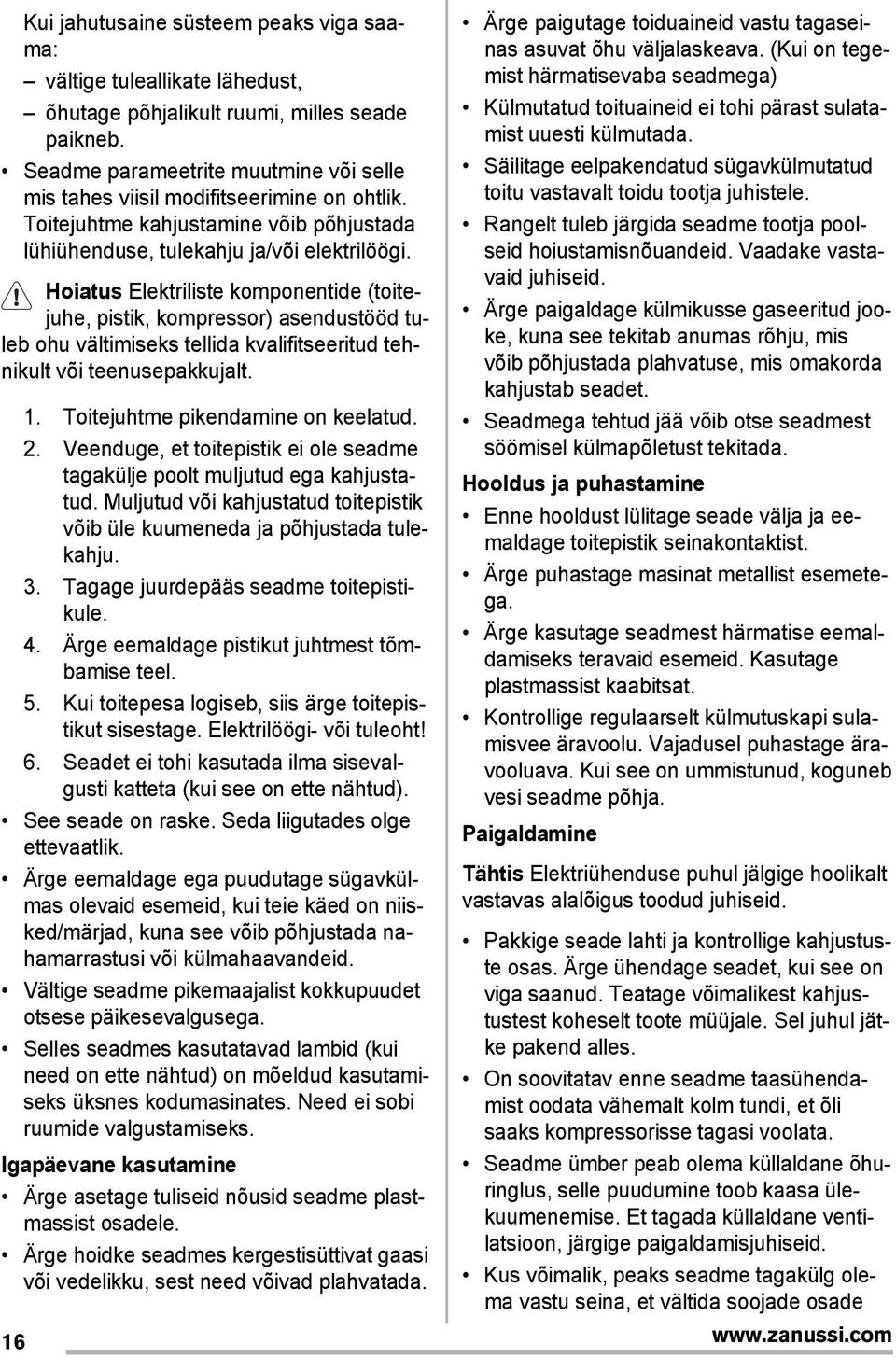 Kui jahutusaine süsteem peaks viga saama:

– vältige tuleallikate lähedust,

– õhutage põhjalikult ruumi, milles seade paikneb.

• Seadme parameetrite muutmine või selle mis tahes viisil modifitseerimine on ohtlik. Toitejuhtme kahjustamine võib põhjustada lühiühenduse, tulekahju ja/või elektrilöögi.

Hoiatus Elektriliste komponentide (toitejuhe, pistik, kompressor) asendustööd tuleb ohu vältimiseks tellida kvalifitseeritud tehnikult või teenusepakkujalt.

1. Toitejuhtme pikendamine on keelatud.
2. Veenduge, et toitepistik ei ole seadme tagakülje poolt muljutud ega kahjustatud. Muljutud või kahjustatud toitepistik võib üle kuumeneda ja põhjustada tulekahju.
3. Tagage juurdepääs seadme toitepistikule.
4. Ärge eemaldage pistikut juhtmest tõmbamise teel.
5. Kui toitepesa logiseb, siis ärge toitepistikut sisestage. Elektrilöögi- või tuleoht!
6. Seadet ei tohi kasutada ilma sisevalgusti katteta (kui see on ette nähtud).

• See seade on raske. Seda liigutades olge ettevaatlik.

• Ärge eemaldage ega puudutage sügavkülmas olevaid esemeid, kui teie käed on niisked/märjad, kuna see võib põhjustada nahamarrastusi või külmahaavandeid.

• Vältige seadme pikemaajalist kokkupuudet otsese päikesevalgusega.

• Selles seadmes kasutatavad lambid (kui need on ette nähtud) on mõeldud kasutamiseks üksnes kodumasinates. Need ei sobi ruumide valgustamiseks.

Igapäevane kasutamine

• Ärge asetage tuliseid nõusid seadme plastmassist osadele.

• Ärge hoidke seadmes kergestisüttivat gaasi või vedelikku, sest need võivad plahvatada.

• Ärge paigutage toiduaineid vastu tagaseinas asuvat õhu väljalaskeava. (Kui on tegemist härmatisevaba seadmega)

• Külmutatud toituaineid ei tohi pärast sulatamist uuesti külmutada.

• Säilitage eelpakendatud sügavkülmutatud toitu vastavalt toidu tootja juhistele.

• Rangelt tuleb järgida seadme tootja poolseid hoiustamisnõuandeid. Vaadake vastavaid juhiseid.

• Ärge paigaldage külmikusse gaseeritud jooke, kuna see tekitab anumas rõhju, mis võib põhjustada plahvatuse, mis omakorda kahjustab seadet.

• Seadmega tehtud jää võib otse seadmest söömisel külmapõletust tekitada.

Hooldus ja puhastamine

• Enne hooldust lülitage seade välja ja eemaldage toitepistik seinakontaktist.

• Ärge puhastage masinat metallist esemetega.

• Ärge kasutage seadmest härmatise eemaldamiseks teravaid esemeid. Kasutage plastmassist kaabitsat.

• Kontrollige regulaarselt külmutuskapi sulamisvee äravoolu. Vajadusel puhastage äravooluava. Kui see on ummistunud, koguneb vesi seadme põhja.

Paigaldamine

Tähtis Elektriühenduse puhul jälgige hoolikalt vastavas alalõigus toodud juhiseid.

• Pakkige seade lahti ja kontrollige kahjustuste osas. Ärge ühendage seadet, kui see on viga saanud. Teatage võimalikest kahjustustest koheselt toote müüjale. Sel juhul jätke pakend alles.

• On soovitatav enne seadme taasühendamist oodata vähemalt kolm tundi, et õli saaks kompressorisse tagasi voolata.

• Seadme ümber peab olema küllaldane õhuringlus, selle puudumine toob kaasa ülekuumenemise. Et tagada küllaldane ventilatsioon, järgige paigaldamisjuhiseid.

• Kus võimalik, peaks seadme tagakülg olema vastu seina, et vältida soojade osade

16

www.zanussi.com